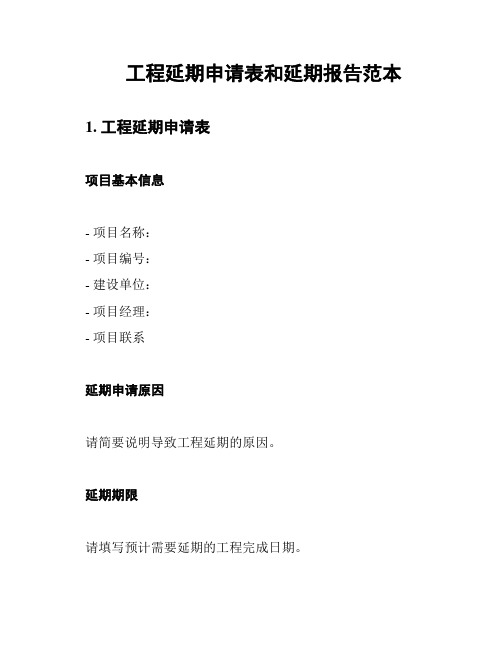 工程延期申请表和延期报告范本

1. 工程延期申请表

项目基本信息

- 项目名称：
- 项目编号：
- 建设单位：
- 项目经理：
- 项目联系

延期申请原因

请简要说明导致工程延期的原因。

延期期限

请填写预计需要延期的工程完成日期。